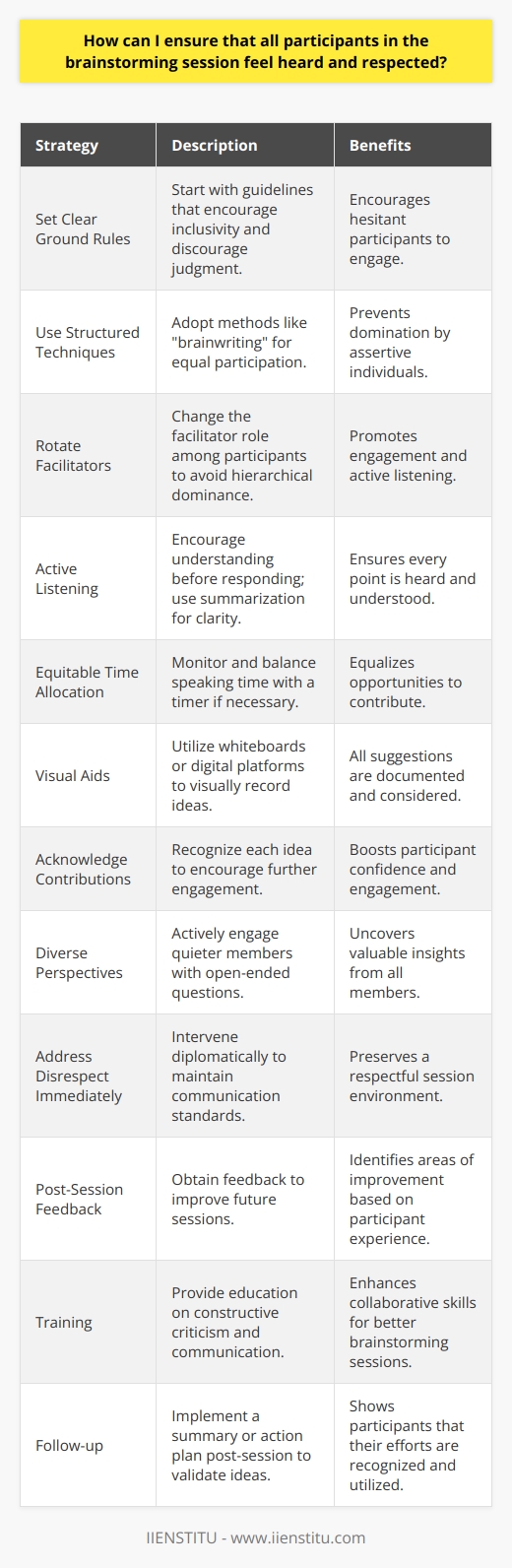 How can I ensure that all participants in the brainstorming session feel heard and respected?

| Strategy | Description | Benefits |
|---|---|---|
| Set Clear Ground Rules | Start with guidelines that encourage inclusivity and discourage judgment. | Encourages hesitant participants to engage. |
| Use Structured Techniques | Adopt methods like "brainwriting" for equal participation. | Prevents domination by assertive individuals. |
| Rotate Facilitators | Change the facilitator role among participants to avoid hierarchical dominance. | Promotes engagement and active listening. |
| Active Listening | Encourage understanding before responding; use summarization for clarity. | Ensures every point is heard and understood. |
| Equitable Time Allocation | Monitor and balance speaking time with a timer if necessary. | Equalizes opportunities to contribute. |
| Visual Aids | Utilize whiteboards or digital platforms to visually record ideas. | All suggestions are documented and considered. |
| Acknowledge Contributions | Recognize each idea to encourage further engagement. | Boosts participant confidence and engagement. |
| Diverse Perspectives | Actively engage quieter members with open-ended questions. | Uncovers valuable insights from all members. |
| Address Disrespect Immediately | Intervene diplomatically to maintain communication standards. | Preserves a respectful session environment. |
| Post-Session Feedback | Obtain feedback to improve future sessions. | Identifies areas of improvement based on participant experience. |
| Training | Provide education on constructive criticism and communication. | Enhances collaborative skills for better brainstorming sessions. |
| Follow-up | Implement a summary or action plan post-session to validate ideas. | Shows participants that their efforts are recognized and utilized. |

IIENSTITU - www.iienstitu.com